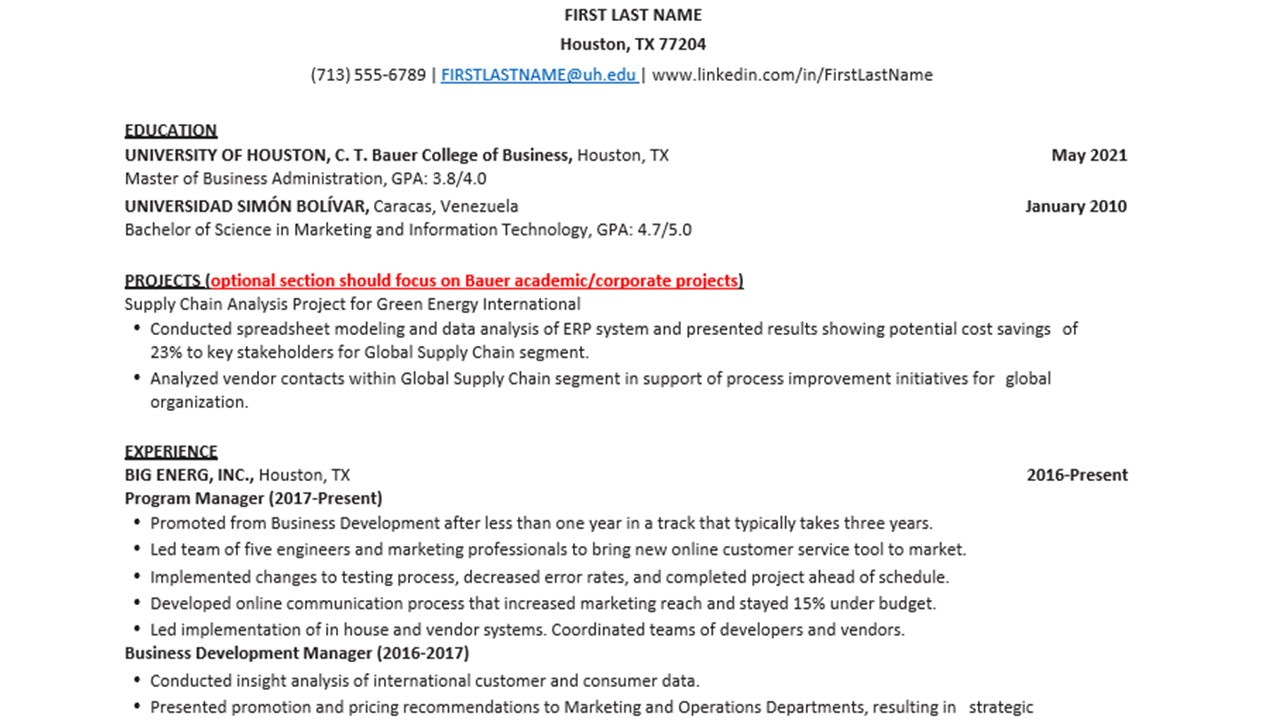 FIRST LAST NAME
Houston, TX 77204
(713) 555-6789 | FIRSTLASTNAME@uh.edu | www.linkedin.com/in/FirstLastName

EDUCATION
UNIVERSITY OF HOUSTON, C. T. Bauer College of Business, Houston, TX May 2021
Master of Business Administration, GPA: 3.8/4.0
UNIVERSIDAD SIMÓN BOLÍVAR, Caracas, Venezuela January 2010
Bachelor of Science in Marketing and Information Technology, GPA: 4.7/5.0

PROJECTS (optional section should focus on Bauer academic/corporate projects)
Supply Chain Analysis Project for Green Energy International
• Conducted spreadsheet modeling and data analysis of ERP system and presented results showing potential cost savings of 23% to key stakeholders for Global Supply Chain segment.
• Analyzed vendor contacts within Global Supply Chain segment in support of process improvement initiatives for global organization.

EXPERIENCE
BIG ENERG, INC., Houston, TX 2016-Present
Program Manager (2017-Present)
• Promoted from Business Development after less than one year in a track that typically takes three years.
• Led team of five engineers and marketing professionals to bring new online customer service tool to market.
• Implemented changes to testing process, decreased error rates, and completed project ahead of schedule.
• Developed online communication process that increased marketing reach and stayed 15% under budget.
• Led implementation of in house and vendor systems. Coordinated teams of developers and vendors.
Business Development Manager (2016-2017)
• Conducted insight analysis of international customer and consumer data.
• Presented promotion and pricing recommendations to Marketing and Operations Departments, resulting in strategic